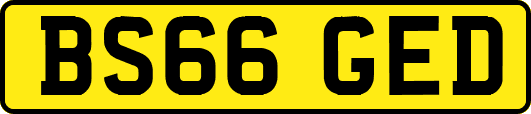 BS66 GED